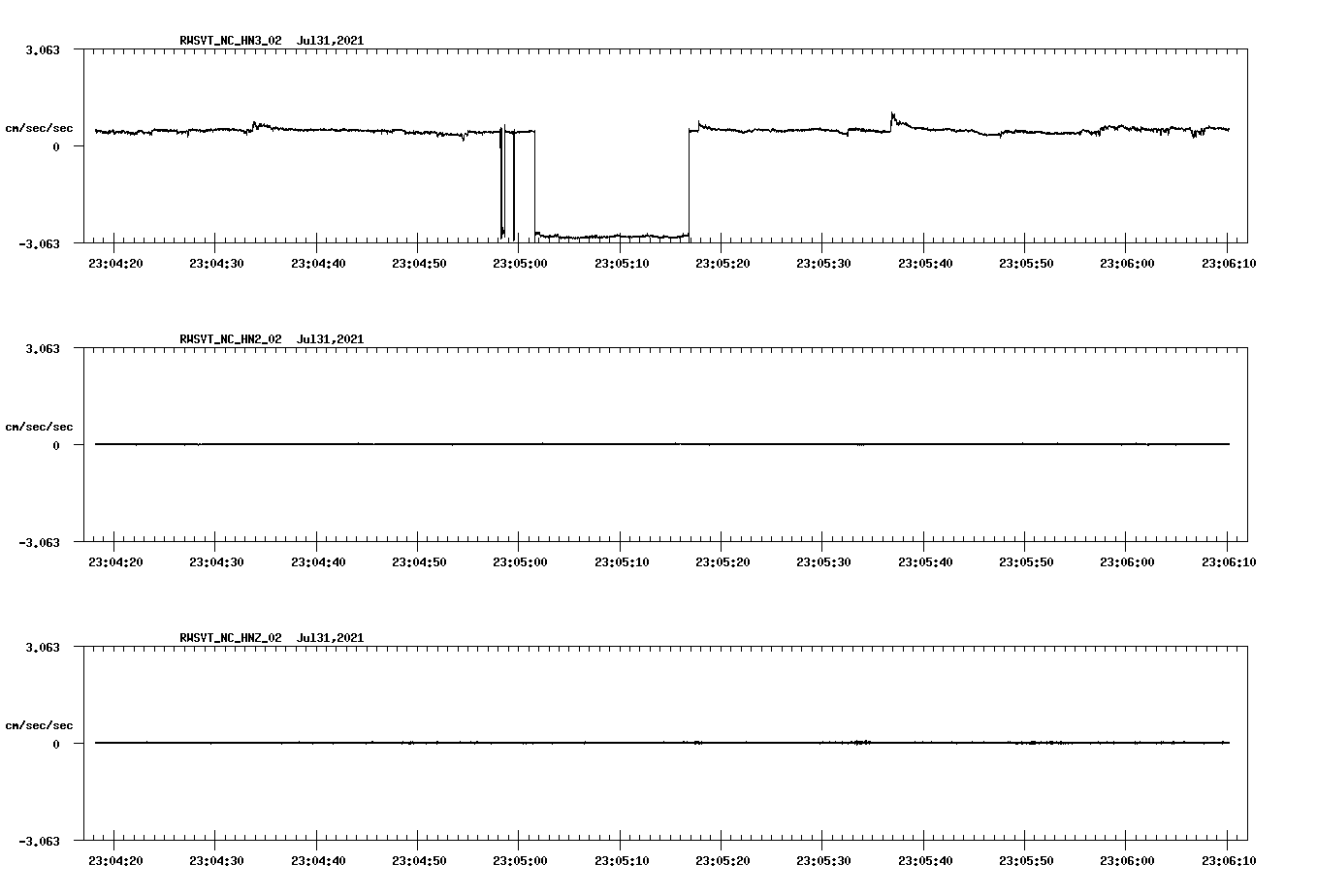 RWSVT_NC_HN3_02 Jul31,2021

3.063

cm/sec/sec

0

-3.063

23:04:20 23:04:30 23:04:40 23:04:50 23:05:00 23:05:10 23:05:20 23:05:30 23:05:40 23:05:50 23:06:00 23:06:10

RWSVT_NC_HN2_02 Jul31,2021

3.063

cm/sec/sec

0

-3.063

23:04:20 23:04:30 23:04:40 23:04:50 23:05:00 23:05:10 23:05:20 23:05:30 23:05:40 23:05:50 23:06:00 23:06:10

RWSVT_NC_HNZ_02 Jul31,2021

3.063

cm/sec/sec

0

-3.063

23:04:20 23:04:30 23:04:40 23:04:50 23:05:00 23:05:10 23:05:20 23:05:30 23:05:40 23:05:50 23:06:00 23:06:10